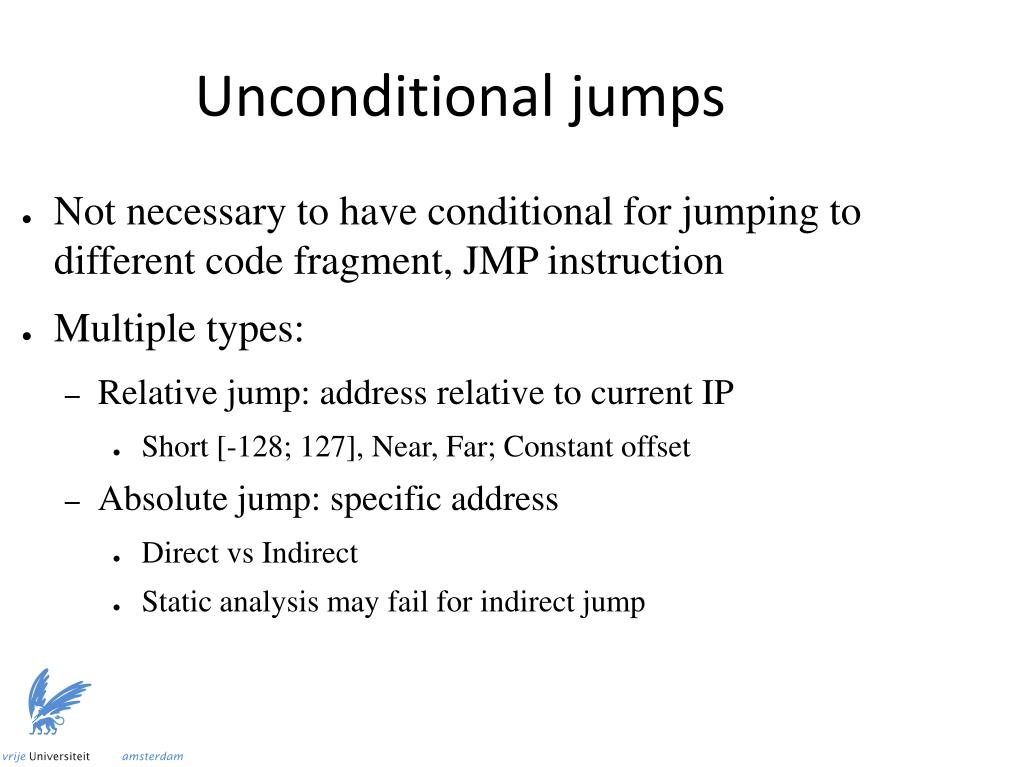 Unconditional jumps

● Not necessary to have conditional for jumping to different code fragment, JMP instruction

● Multiple types:

– Relative jump: address relative to current IP

● Short [-128; 127], Near, Far; Constant offset

– Absolute jump: specific address

● Direct vs Indirect

● Static analysis may fail for indirect jump

vrije Universiteit amsterdam